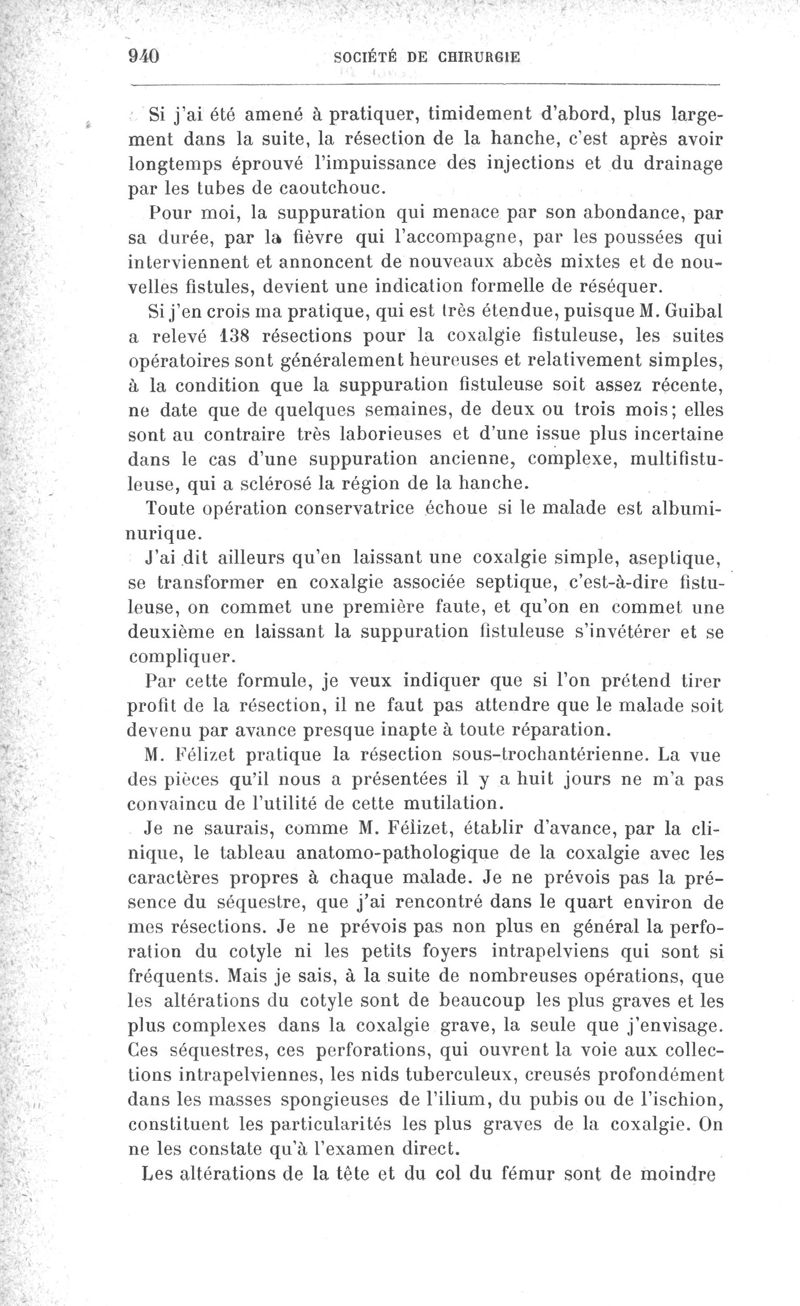 940 SOCIÉTÉ DE CHIRURGIE

Si j'ai été amené à pratiquer, timidement d'abord, plus largement dans la suite, la résection de la hanche, c'est après avoir longtemps éprouvé l'impuissance des injections et du drainage par les tubes de caoutchouc.

Pour moi, la suppuration qui menace par son abondance, par sa durée, par la fièvre qui l'accompagne, par les poussées qui interviennent et annoncent de nouveaux abcès mixtes et de nouvelles fistules, devient une indication formelle de réséquer.

Si j'en crois ma pratique, qui est très étendue, puisque M. Guibal a relevé 138 résections pour la coxalgie fistuleuse, les suites opératoires sont généralement heureuses et relativement simples, à la condition que la suppuration fistuleuse soit assez récente, ne date que de quelques semaines, de deux ou trois mois; elles sont au contraire très laborieuses et d'une issue plus incertaine dans le cas d'une suppuration ancienne, complexe, multifistuleuse, qui a sclérosé la région de la hanche.

Toute opération conservatrice échoue si le malade est albuminurique.

J'ai dit ailleurs qu'en laissant une coxalgie simple, aseptique, se transformer en coxalgie associée septique, c'est-à-dire fistuleuse, on commet une première faute, et qu'on en commet une deuxième en laissant la suppuration fistuleuse s'invétérer et se compliquer.

Par cette formule, je veux indiquer que si l'on prétend tirer profit de la résection, il ne faut pas attendre que le malade soit devenu par avance presque inapte à toute réparation.

M. Félizet pratique la résection sous-trochantérienne. La vue des pièces qu'il nous a présentées il y a huit jours ne m'a pas convaincu de l'utilité de cette mutilation.

Je ne saurais, comme M. Félizet, établir d'avance, par la clinique, le tableau anatomo-pathologique de la coxalgie avec les caractères propres à chaque malade. Je ne prévois pas la présence du séquestre, que j'ai rencontré dans le quart environ de mes résections. Je ne prévois pas non plus en général la perforation du cotyle ni les petits foyers intrapelviens qui sont si fréquents. Mais je sais, à la suite de nombreuses opérations, que les altérations du cotyle sont de beaucoup les plus graves et les plus complexes dans la coxalgie grave, la seule que j'envisage. Ces séquestres, ces perforations, qui ouvrent la voie aux collections intrapelviennes, les nids tuberculeux, creusés profondément dans les masses spongieuses de l'ilium, du pubis ou de l'ischion, constituent les particularités les plus graves de la coxalgie. On ne les constate qu'à l'examen direct.

Les altérations de la tête et du col du fémur sont de moindre